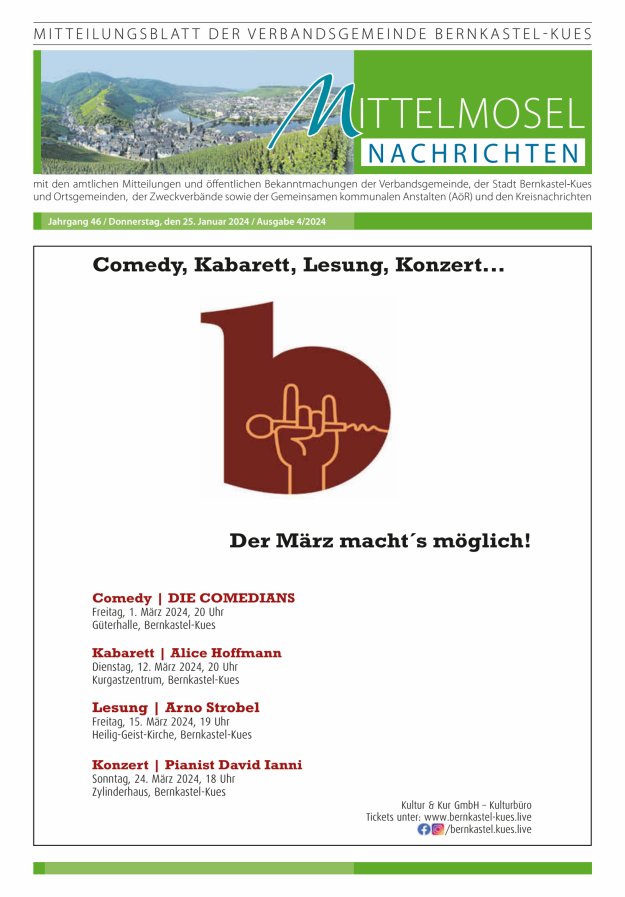 MITTEILUNGSBLATT DER VERBANDSGEMEINDE BERNKASTEL-KUES

MITTELMOSEL
NACHRICHTEN

mit den amtlichen Mitteilungen und öffentlichen Bekanntmachungen der Verbandsgemeinde, der Stadt Bernkastel-Kues und Ortsgemeinden, der Zweckverbände sowie der Gemeinsamen kommunalen Anstalten (AöR) und den Kreisnachrichten

Jahrgang 46 / Donnerstag, den 25. Januar 2024 / Ausgabe 4/2024

Comedy, Kabarett, Lesung, Konzert...

Der März macht´s möglich!

Comedy | DIE COMEDIANS
Freitag, 1. März 2024, 20 Uhr
Güterhalle, Bernkastel-Kues

Kabarett | Alice Hoffmann
Dienstag, 12. März 2024, 20 Uhr
Kurgastzentrum, Bernkastel-Kues

Lesung | Arno Strobel
Freitag, 15. März 2024, 19 Uhr
Heilig-Geist-Kirche, Bernkastel-Kues

Konzert | Pianist David Ianni
Sonntag, 24. März 2024, 18 Uhr
Zylinderhaus, Bernkastel-Kues

Kultur & Kur GmbH – Kulturbüro
Tickets unter: www.bernkastel-kues.live
/bernkastel.kues.live